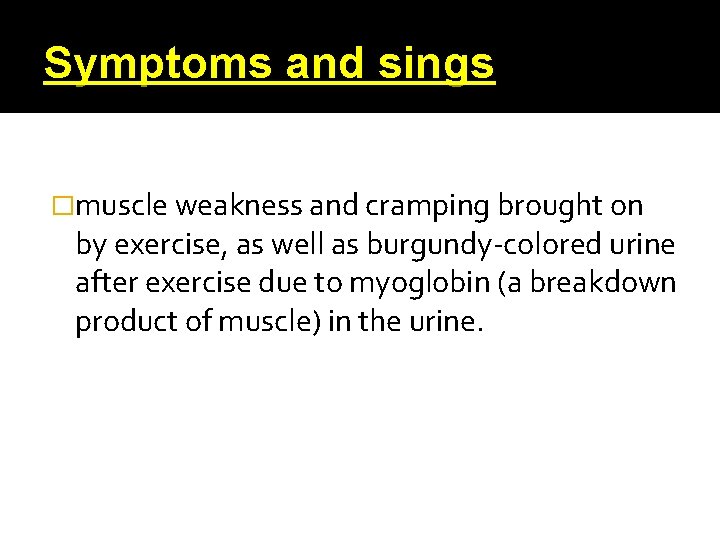 Symptoms and sings

muscle weakness and cramping brought on by exercise, as well as burgundy-colored urine after exercise due to myoglobin (a breakdown product of muscle) in the urine.